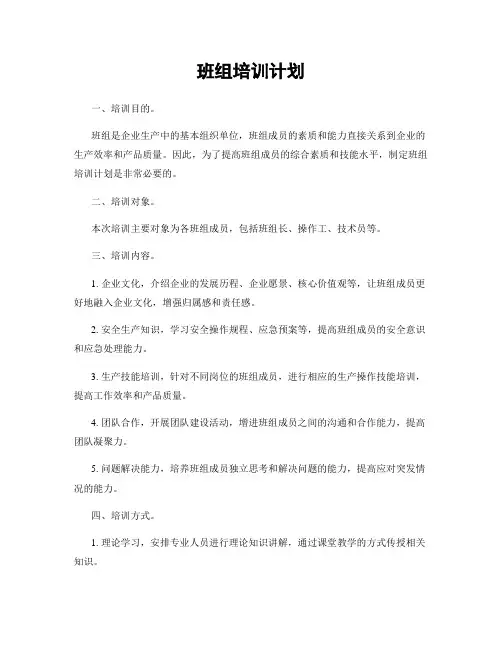 班组培训计划

一、培训目的。

班组是企业生产中的基本组织单位，班组成员的素质和能力直接关系到企业的生产效率和产品质量。因此，为了提高班组成员的综合素质和技能水平，制定班组培训计划是非常必要的。

二、培训对象。

本次培训主要对象为各班组成员，包括班组长、操作工、技术员等。

三、培训内容。

1. 企业文化，介绍企业的发展历程、企业愿景、核心价值观等，让班组成员更好地融入企业文化，增强归属感和责任感。

2. 安全生产知识，学习安全操作规程、应急预案等，提高班组成员的安全意识和应急处理能力。

3. 生产技能培训，针对不同岗位的班组成员，进行相应的生产操作技能培训，提高工作效率和产品质量。

4. 团队合作，开展团队建设活动，增进班组成员之间的沟通和合作能力，提高团队凝聚力。

5. 问题解决能力，培养班组成员独立思考和解决问题的能力，提高应对突发情况的能力。

四、培训方式。

1. 理论学习，安排专业人员进行理论知识讲解，通过课堂教学的方式传授相关知识。